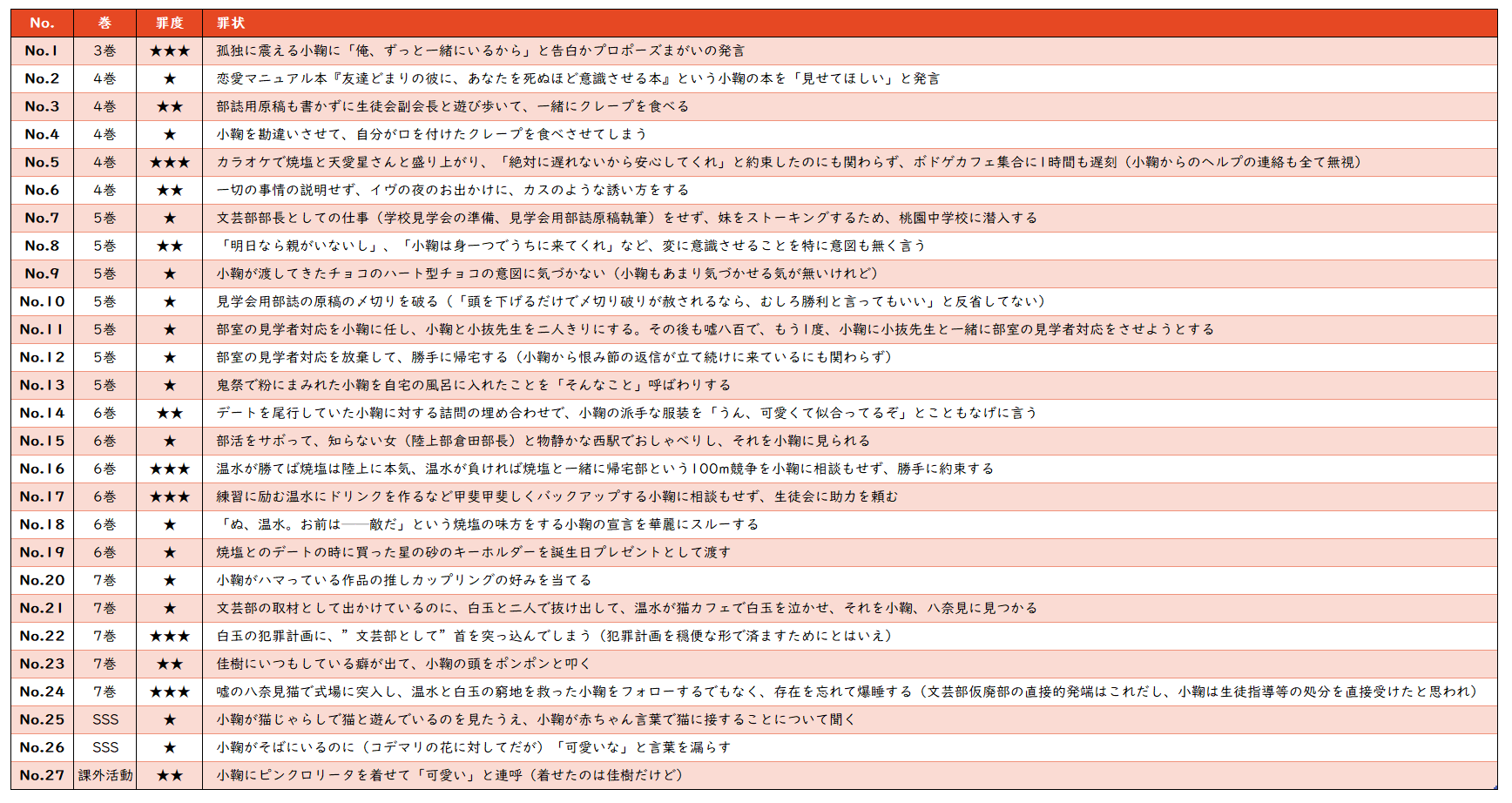 | No. | 巻 | 罪度 | 罪状 |
|---|---|---|---|
| No.1 | 3巻 | ★★★ | 孤独に震える小鞠に「俺、ずっと一緒にいるから」と告白かプロポーズまがいの発言 |
| No.2 | 4巻 | ★ | 恋愛マニュアル本『友達どまりの彼に、あなたを死ぬほど意識させる本』という小鞠の本を「見せてほしい」と発言 |
| No.3 | 4巻 | ★★ | 部誌用原稿も書かずに生徒会副会長と遊び歩いて、一緒にクレープを食べる |
| No.4 | 4巻 | ★ | 小鞠を勘違いさせて、自分が口を付けたクレープを食べさせてしまう |
| No.5 | 4巻 | ★★★ | カラオケで焼塩と天愛星さんと盛り上がり、「絶対に遅れないから安心してくれ」と約束したのにも関わらず、ボドゲカフェ集合に1時間も遅刻（小鞠からのヘルプの連絡も全て無視） |
| No.6 | 4巻 | ★★ | 一切の事情の説明せず、イヴの夜のお出かけに、カスのような誘い方をする |
| No.7 | 5巻 | ★ | 文芸部部長としての仕事（学校見学会の準備、見学会用部誌原稿執筆）をせず、妹をストーキングするため、桃園中学校に潜入する |
| No.8 | 5巻 | ★★ | 「明日なら親がいないし」、「小鞠は身一つでうちに来てくれ」など、変に意識させることを特に意図も無く言う |
| No.9 | 5巻 | ★ | 小鞠が渡してきたチョコのハート型チョコの意図に気づかない（小鞠もあまり気づかせる気が無いけれど） |
| No.10 | 5巻 | ★ | 見学会用部誌の原稿の〆切りを破る（「頭を下げるだけで〆切り破りが赦されるなら、むしろ勝利と言ってもいい」と反省してない） |
| No.11 | 5巻 | ★ | 部室の見学者対応を小鞠に任し、小鞠と小抜先生を二人きりにする。その後も嘘八百で、もう1度、小鞠に小抜先生と一緒に部室の見学者対応をさせようとする |
| No.12 | 5巻 | ★ | 部室の見学者対応を放棄して、勝手に帰宅する（小鞠から恨み節の返信が立て続けに来ているにも関わらず） |
| No.13 | 5巻 | ★ | 鬼祭で粉にまみれた小鞠を自宅の風呂に入れたことを「そんなこと」呼ばわりする |
| No.14 | 6巻 | ★★ | デートを尾行していた小鞠に対する詰問の埋め合わせで、小鞠の派手な服装を「うん、可愛くて似合ってるぞ」とこともなげに言う |
| No.15 | 6巻 | ★ | 部活をサボって、知らない女（陸上部倉田部長）と物静かな西駅でおしゃべりし、それを小鞠に見られる |
| No.16 | 6巻 | ★★★ | 温水が勝てば焼塩は陸上に本気、温水が負ければ焼塩と一緒に帰宅部という100m競争を小鞠に相談もせず、勝手に約束する |
| No.17 | 6巻 | ★★★ | 練習に励む温水にドリンクを作るなど甲斐甲斐しくバックアップする小鞠に相談もせず、生徒会に助力を頼む |
| No.18 | 6巻 | ★ | 「ぬ、温水。お前は――敵だ」という焼塩の味方をする小鞠の宣言を華麗にスルーする |
| No.19 | 6巻 | ★ | 焼塩とのデートの時に買った星の砂のキーホルダーを誕生日プレゼントとして渡す |
| No.20 | 7巻 | ★ | 小鞠がハマっている作品の推しカップリングの好みを当てる |
| No.21 | 7巻 | ★ | 文芸部の取材として出かけているのに、白玉と二人で抜け出して、温水が猫カフェで白玉を泣かせ、それを小鞠、八奈見に見つかる |
| No.22 | 7巻 | ★★★ | 白玉の犯罪計画に、”文芸部として”首を突っ込んでしまう（犯罪計画を穏便な形で済ますためにとはいえ） |
| No.23 | 7巻 | ★★ | 佳樹にいつもしている癖が出て、小鞠の頭をポンポンと叩く |
| No.24 | 7巻 | ★★★ | 嘘の八奈見猫で式場に突入し、温水と白玉の窮地を救った小鞠をフォローするでもなく、存在を忘れて爆睡する（文芸部仮廃部の直接的発端はこれだし、小鞠は生徒指導等の処分を直接受けたと思われ） |
| No.25 | SSS | ★ | 小鞠が猫じゃらしで猫と遊んでいるのを見たうえ、小鞠が赤ちゃん言葉で猫に接することについて聞く |
| No.26 | SSS | ★ | 小鞠がそばにいるのに（コデマリの花に対してだが）「可愛いな」と言葉を漏らす |
| No.27 | 課外活動 | ★★ | 小鞠にピンクロリータを着せて「可愛い」と連呼（着せたのは佳樹だけど） |